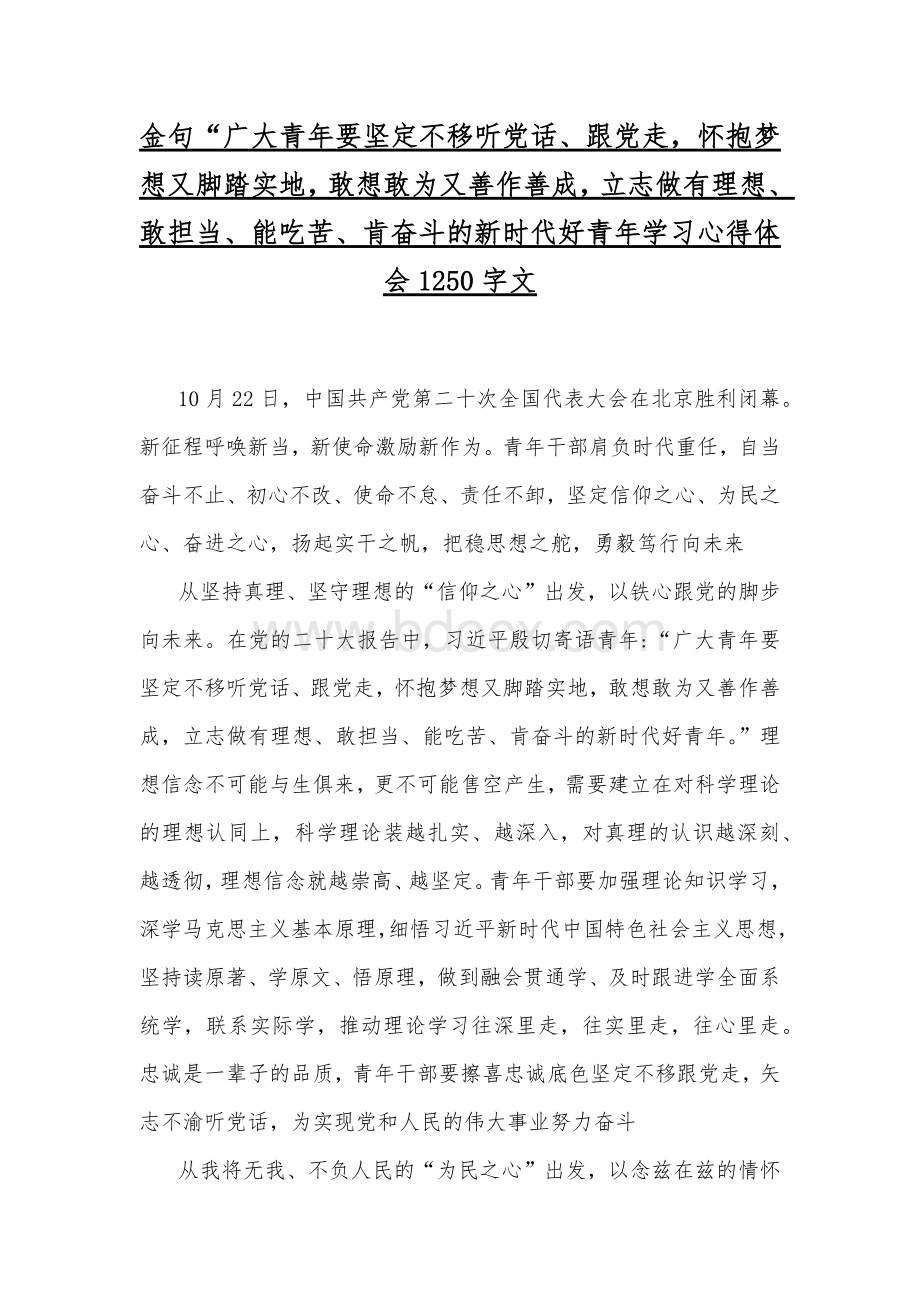 金句“广大青年要坚定不移听党话、跟党走，怀抱梦想又脚踏实地，敢想敢为又善作善成，立志做有理想、敢担当、能吃苦、肯奋斗的新时代好青年学习心得体会 1250 字文

10 月 22 日，中国共产党第二十次全国代表大会在北京胜利闭幕。新征程呼唤新当，新使命激励新作为。青年干部肩负时代重任，自当奋斗不止、初心不改、使命不怠、责任不卸，坚定信仰之心、为民之心、奋进之心，扬起实干之帆，把稳思想之舵，勇毅笃行向未来

从坚持真理、坚守理想的“信仰之心”出发，以铁心跟党的脚步向未来。在党的二十大报告中，习近平殷切寄语青年：“广大青年要坚定不移听党话、跟党走，怀抱梦想又脚踏实地，敢想敢为又善作善成，立志做有理想、敢担当、能吃苦、肯奋斗的新时代好青年。”理想信念不可能与生俱来，更不可能售空产生，需要建立在对科学理论的理想认同上，科学理论装越扎实、越深入，对真理的认识越深刻、越透彻，理想信念就越崇高、越坚定。青年干部要加强理论知识学习，深学马克思主义基本原理，细悟习近平新时代中国特色社会主义思想，坚持读原著、学原文、悟原理，做到融会贯通学、及时跟进学全面系统学，联系实际学，推动理论学习往深里走，往实里走，往心里走。忠诚是一辈子的品质，青年干部要擦喜忠诚底色坚定不移跟党走，矢志不渝听党话，为实现党和人民的伟大事业努力奋斗

从我将无我、不负人民的“为民之心”出发，以念兹在兹的情怀